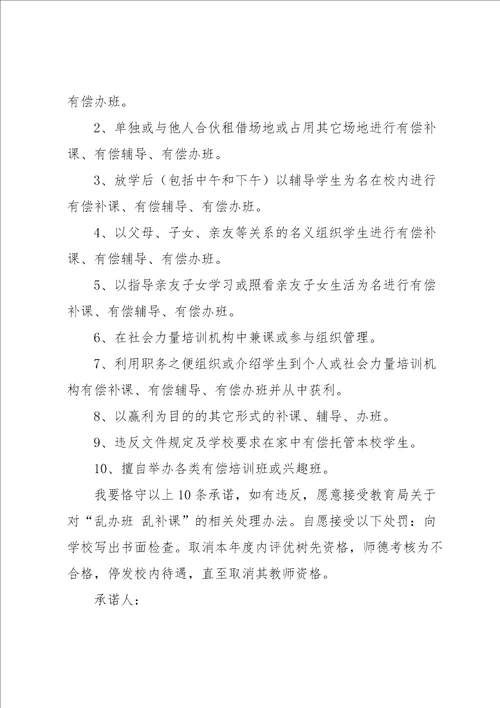 有偿办班。

2、单独或与他人合伙租借场地或占用其它场地进行有偿补课、有偿辅导、有偿办班。

3、放学后（包括中午和下午）以辅导学生为名在校内进行有偿补课、有偿辅导、有偿办班。

4、以父母、子女、亲友等关系的名义组织学生进行有偿补课、有偿辅导、有偿办班。

5、以指导亲友子女学习或照看亲友子女生活为名进行有偿补课、有偿辅导、有偿办班。

6、在社会力量培训机构中兼课或参与组织管理。

7、利用职务之便组织或介绍学生到个人或社会力量培训机构有偿补课、有偿辅导、有偿办班并从中获利。

8、以赢利为目的的其它形式的补课、辅导、办班。

9、违反文件规定及学校要求在家中有偿托管本校学生。

10、擅自举办各类有偿培训班或兴趣班。

我要恪守以上10条承诺，如有违反，愿意接受教育局关于对“乱办班 乱补课”的相关处理办法。自愿接受以下处罚：向学校写出书面检查。取消本年度内评优树先资格，师德考核为不合格，停发校内待遇，直至取消其教师资格。

承诺人：